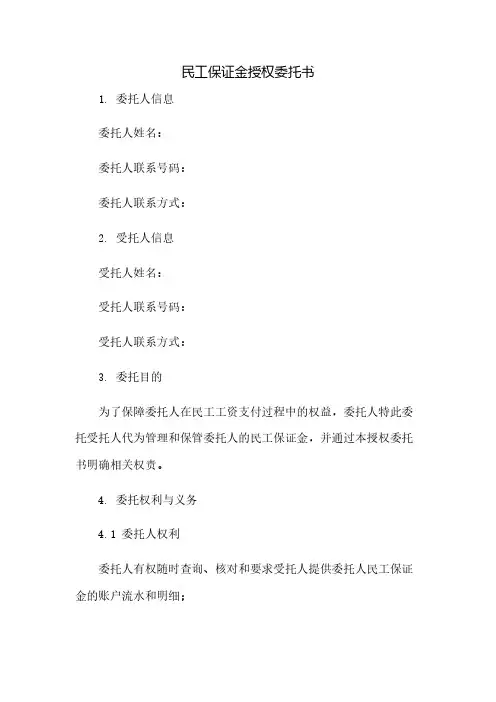 民工保证金授权委托书

1. 委托人信息

委托人姓名：

委托人联系号码：

委托人联系方式：

2. 受托人信息

受托人姓名：

受托人联系号码：

受托人联系方式：

3. 委托目的

为了保障委托人在民工工资支付过程中的权益，委托人特此委托受托人代为管理和保管委托人的民工保证金，并通过本授权委托书明确相关权责。

4. 委托权利与义务

4.1 委托人权利

委托人有权随时查询、核对和要求受托人提供委托人民工保证金的账户流水和明细；